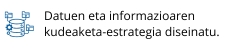 Datuen eta informazioaren kudeaketa-estrategia diseinatu.